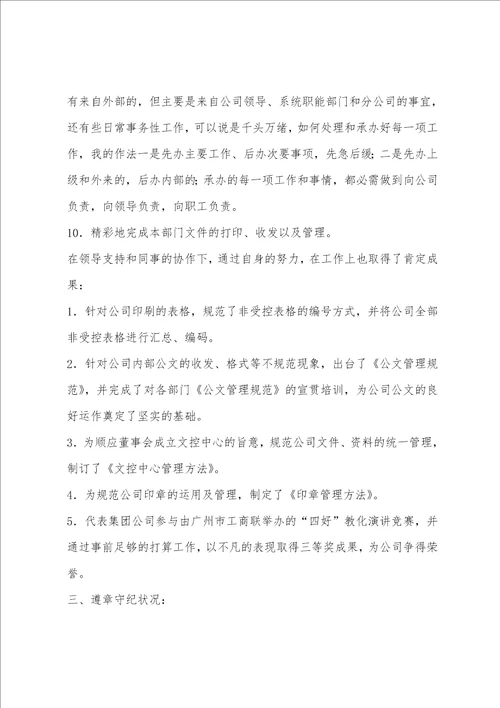 有来自外部的，但主要是来自公司领导、系统职能部门和分公司的事宜，还有些日常事务性工作，可以说是千头万绪，如何处理和承办好每一项工作，我的作法一是先办主要工作、后办次要事项，先急后缓；二是先办上级和外来的，后办内部的；承办的每一项工作和事情，都必需做到向公司负责，向领导负责，向职工负责。

10．精彩地完成本部门文件的打印、收发以及管理。

在领导支持和同事的协作下，通过自身的努力，在工作上也取得了肯定成果：

1．针对公司印刷的表格，规范了非受控表格的编号方式，并将公司全部非受控表格进行汇总、编码。

2．针对公司内部公文的收发、格式等不规范现象，出台了《公文管理规范》，并完成了对各部门《公文管理规范》的宣贯培训，为公司公文的良好运作奠定了坚实的基础。

3．为顺应董事会成立文控中心的旨意，规范公司文件、资料的统一管理，制订了《文控中心管理方法》。

4．为规范公司印章的运用及管理，制定了《印章管理方法》。

5．代表集团公司参与由广州市工商联举办的“四好”教化演讲竞赛，并通过事前足够的打算工作，以不凡的表现取得三等奖成果，为公司争得荣誉。

三、遵章守纪状况：